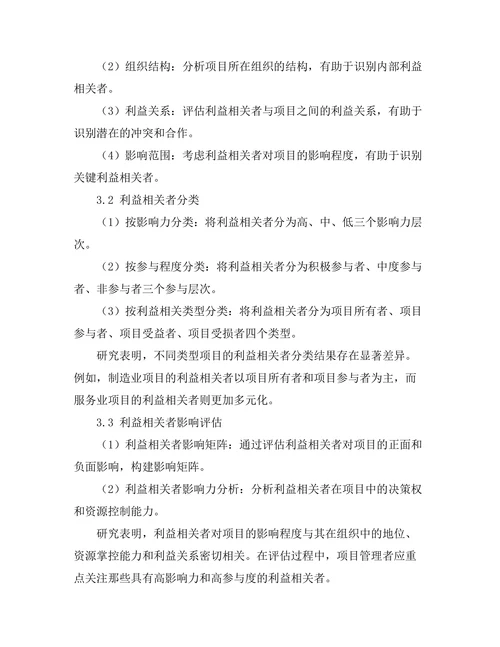 （2）组织结构：分析项目所在组织的结构，有助于识别内部利益相关者。

（3）利益关系：评估利益相关者与项目之间的利益关系，有助于识别潜在的冲突和合作。

（4）影响范围：考虑利益相关者对项目的影响程度，有助于识别关键利益相关者。

3.2 利益相关者分类

（1）按影响力分类：将利益相关者分为高、中、低三个影响力层次。

（2）按参与程度分类：将利益相关者分为积极参与者、中度参与者、非参与者三个参与层次。

（3）按利益相关类型分类：将利益相关者分为项目所有者、项目参与者、项目受益者、项目受损者四个类型。

研究表明，不同类型项目的利益相关者分类结果存在显著差异。例如，制造业项目的利益相关者以项目所有者和项目参与者为主，而服务业项目的利益相关者则更加多元化。

3.3 利益相关者影响评估

（1）利益相关者影响矩阵：通过评估利益相关者对项目的正面和负面影响，构建影响矩阵。

（2）利益相关者影响力分析：分析利益相关者在项目中的决策权和资源控制能力。

研究表明，利益相关者对项目的影响程度与其在组织中的地位、资源掌控能力和利益关系密切相关。在评估过程中，项目管理者应重点关注那些具有高影响力和高参与度的利益相关者。